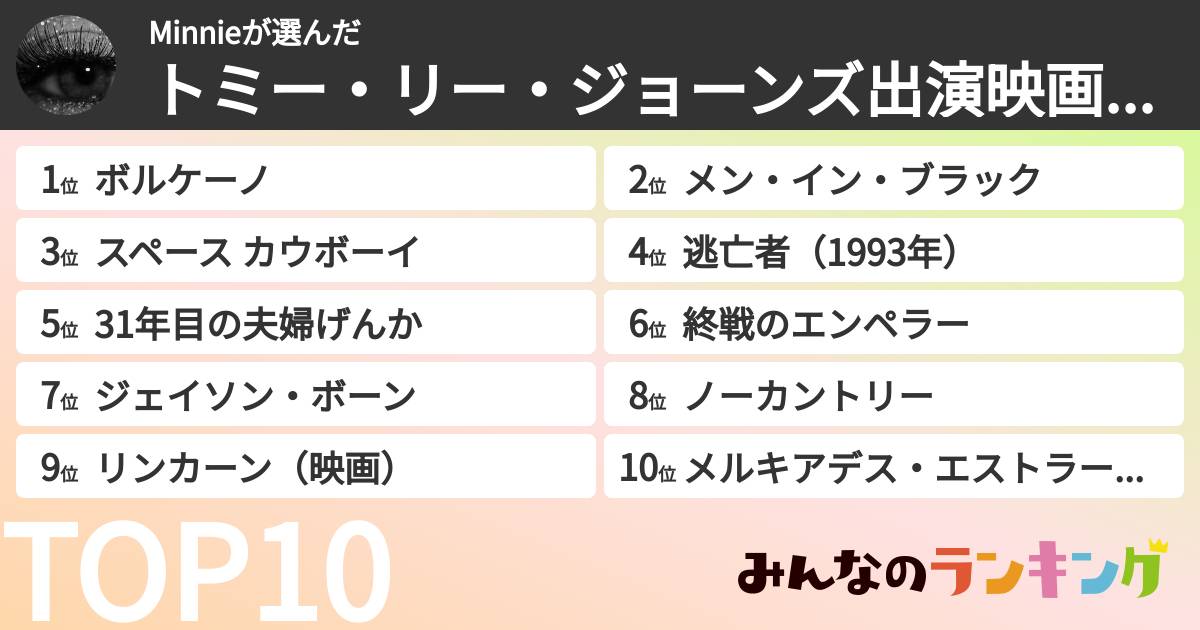 Minnieが選んだ
トミー・リー・ジョーンズ出演映画...

1位 ボルケーノ
2位 メン・イン・ブラック
3位 スペース カウボーイ
4位 逃亡者（1993年）
5位 31年目の夫婦げんか
6位 終戦のエンペラー
7位 ジェイソン・ボーン
8位 ノーカントリー
9位 リンカーン（映画）
10位 メルキアデス・エストラー...

TOP10

みんなのランキング